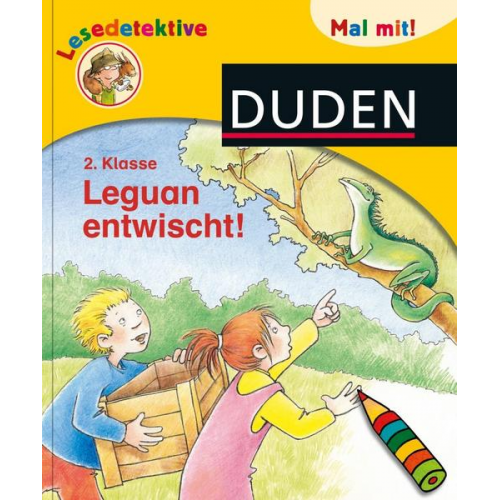 Lesedetektive

Mal mit!

DUDEN

2. Klasse

Leguan entwischt!